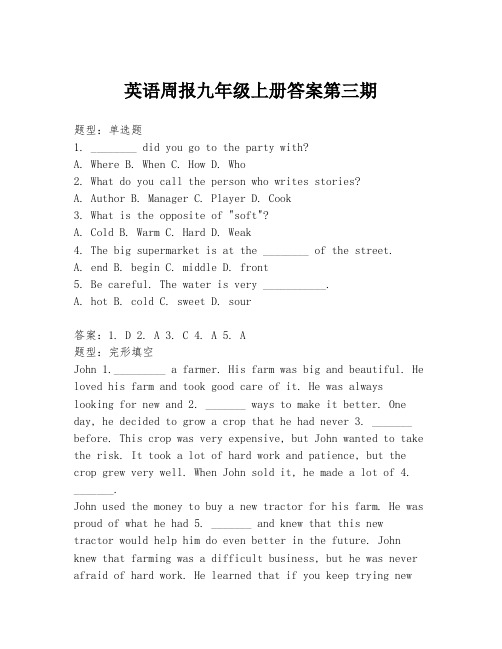 英语周报九年级上册答案第三期

题型：单选题
1. ________ did you go to the party with?
A. Where B. When C. How D. Who
2. What do you call the person who writes stories?
A. Author B. Manager C. Player D. Cook
3. What is the opposite of "soft"?
A. Cold B. Warm C. Hard D. Weak
4. The big supermarket is at the ________ of the street.
A. end B. begin C. middle D. front
5. Be careful. The water is very ___________.
A. hot B. cold C. sweet D. sour

答案：1. D 2. A 3. C 4. A 5. A
题型：完形填空
John 1._________ a farmer. His farm was big and beautiful. He loved his farm and took good care of it. He was always looking for new and 2. _______ ways to make it better. One day, he decided to grow a crop that he had never 3. _______ before. This crop was very expensive, but John wanted to take the risk. It took a lot of hard work and patience, but the crop grew very well. When John sold it, he made a lot of 4. _______.
John used the money to buy a new tractor for his farm. He was proud of what he had 5. _______ and knew that this new tractor would help him do even better in the future. John knew that farming was a difficult business, but he was never afraid of hard work. He learned that if you keep trying new